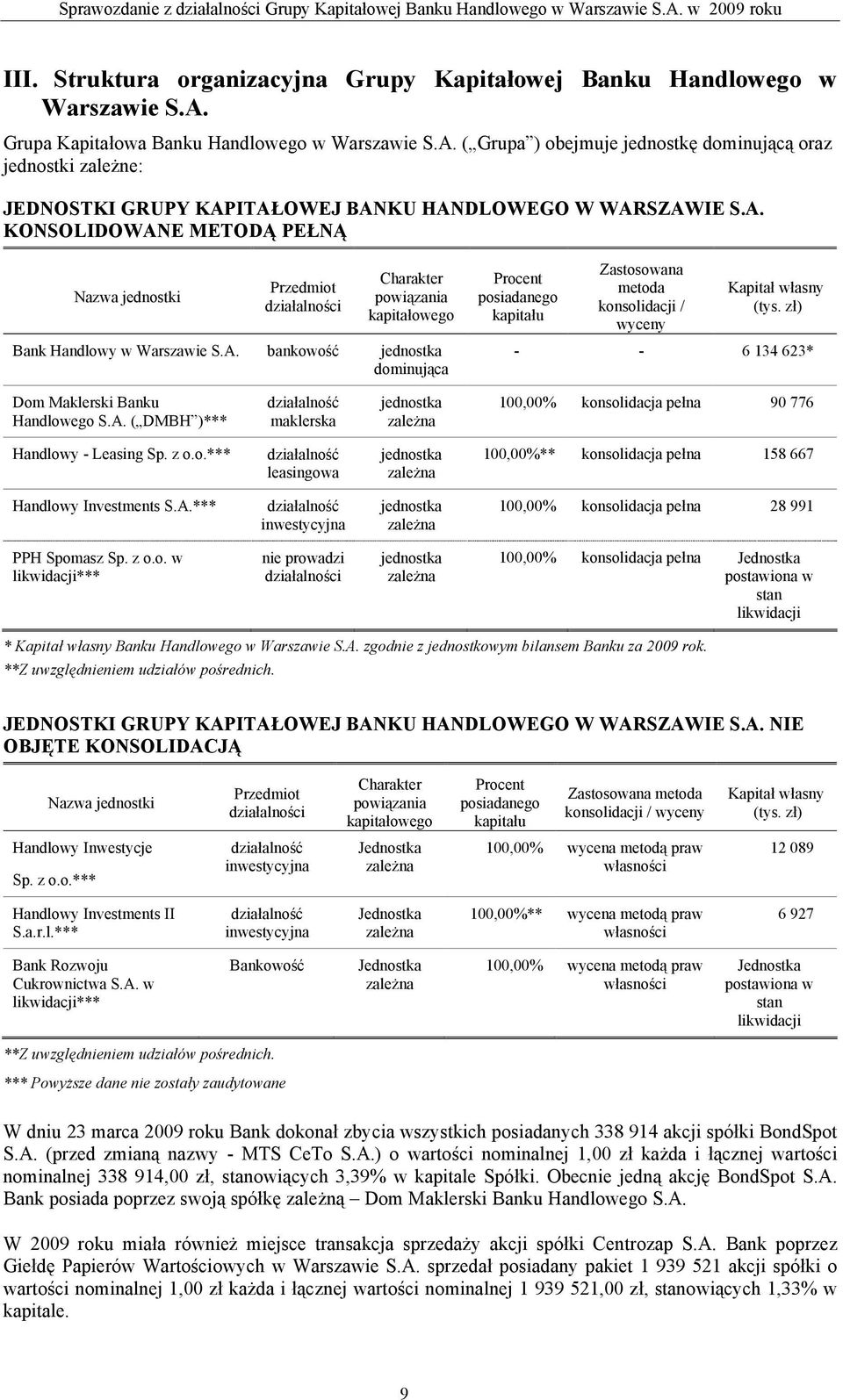 Sprawozdanie z działalności Grupy Kapitałowej Banku Handlowego w Warszawie S.A. w 2009 roku

III. Struktura organizacyjna Grupy Kapitałowej Banku Handlowego w Warszawie S.A.

Grupa Kapitałowa Banku Handlowego w Warszawie S.A. („Grupa”) obejmuje jednostkę dominującą oraz jednostki zależne:

JEDNOSTKI GRUPY KAPITAŁOWEJ BANKU HANDLOWEGO W WARSZAWIE S.A. KONSOLIDOWANE METODĄ PEŁNĄ

| Nazwa jednostki | Przedmiot działalności | Charakter powiązania kapitałowego | Procent posiadanego kapitału | Zastosowana metoda konsolidacji / wyceny | Kapitał własny (tys. zł) |
|---|---|---|---|---|---|
| Bank Handlowy w Warszawie S.A. | bankowość | jednostka dominująca | - | - | 6 134 623* |
| Dom Maklerski Banku Handlowego S.A. („DMBH”)*** | działalność maklerska | jednostka zależna | 100,00% | konsolidacja pełna | 90 776 |
| Handlowy - Leasing Sp. z o.o.*** | działalność leasingowa | jednostka zależna | 100,00%** | konsolidacja pełna | 158 667 |
| Handlowy Investments S.A.*** | działalność inwestycyjna | jednostka zależna | 100,00% | konsolidacja pełna | 28 991 |
| PPH Spomasz Sp. z o.o. w likwidacji*** | nie prowadzi działalności | jednostka zależna | 100,00% | konsolidacja pełna | Jednostka postawiona w stan likwidacji |

* Kapitał własny Banku Handlowego w Warszawie S.A. zgodnie z jednostkowym bilansem Banku za 2009 rok.
**Z uwzględnieniem udziałów pośrednich.

JEDNOSTKI GRUPY KAPITAŁOWEJ BANKU HANDLOWEGO W WARSZAWIE S.A. NIE OBJĘTE KONSOLIDACJĄ

| Nazwa jednostki | Przedmiot działalności | Charakter powiązania kapitałowego | Procent posiadanego kapitału | Zastosowana metoda konsolidacji / wyceny | Kapitał własny (tys. zł) |
|---|---|---|---|---|---|
| Handlowy Inwestycje Sp. z o.o.*** | działalność inwestycyjna | Jednostka zależna | 100,00% | wycena metodą praw własności | 12 089 |
| Handlowy Investments II S.a.r.l.*** | działalność inwestycyjna | Jednostka zależna | 100,00%** | wycena metodą praw własności | 6 927 |
| Bank Rozwoju Cukrownictwa S.A. w likwidacji*** | Bankowość | Jednostka zależna | 100,00% | wycena metodą praw własności | Jednostka postawiona w stan likwidacji |

**Z uwzględnieniem udziałów pośrednich.
*** Powyższe dane nie zostały zaudytowane

W dniu 23 marca 2009 roku Bank dokonał zbycia wszystkich posiadanych 338 914 akcji spółki BondSpot S.A. (przed zmianą nazwy - MTS CeTo S.A.) o wartości nominalnej 1,00 zł każda i łącznej wartości nominalnej 338 914,00 zł, stanowiących 3,39% w kapitale Spółki. Obecnie jedną akcję BondSpot S.A. Bank posiada poprzez swoją spółkę zależną – Dom Maklerski Banku Handlowego S.A.

W 2009 roku miała również miejsce transakcja sprzedaży akcji spółki Centrozap S.A. Bank poprzez Giełdę Papierów Wartościowych w Warszawie S.A. sprzedał posiadany pakiet 1 939 521 akcji spółki o wartości nominalnej 1,00 zł każda i łącznej wartości nominalnej 1 939 521,00 zł, stanowiących 1,33% w kapitale.

9